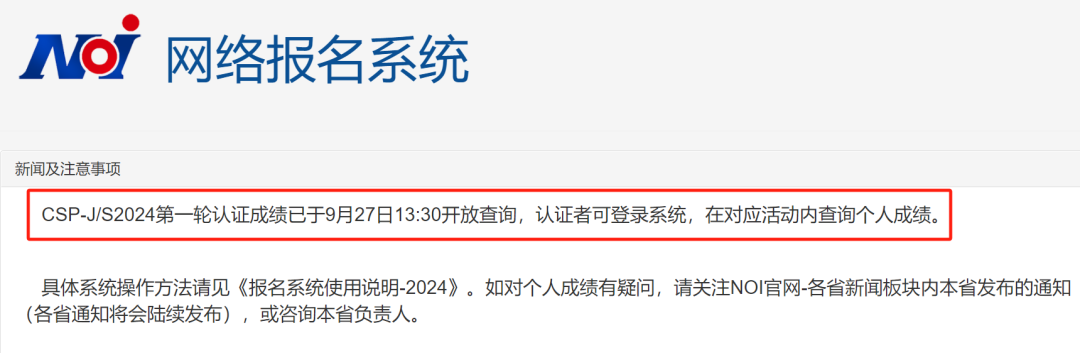 NOI 网络报名系统

新闻及注意事项

CSP-J/S2024第一轮认证成绩已于9月27日13:30开放查询，认证者可登录系统，在对应活动内查询个人成绩。

具体系统操作方法请见《报名系统使用说明-2024》。如对个人成绩有疑问，请关注NOI官网-各省新闻板块内本省发布的通知（各省通知将会陆续发布），或咨询本省负责人。